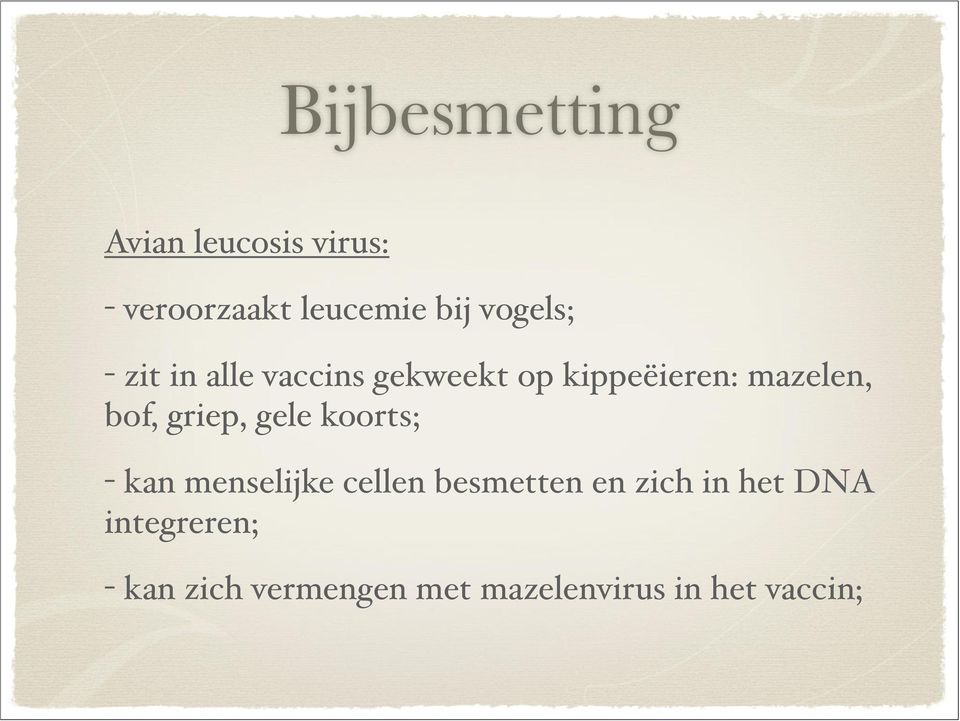 Bijbesmetting

Avian leucosis virus:

- veroorzaakt leucemie bij vogels;

- zit in alle vaccins gekweekt op kippeëieren: mazelen, bof, griep, gele koorts;

- kan menselijke cellen besmetten en zich in het DNA integreren;

- kan zich vermengen met mazelenvirus in het vaccin;